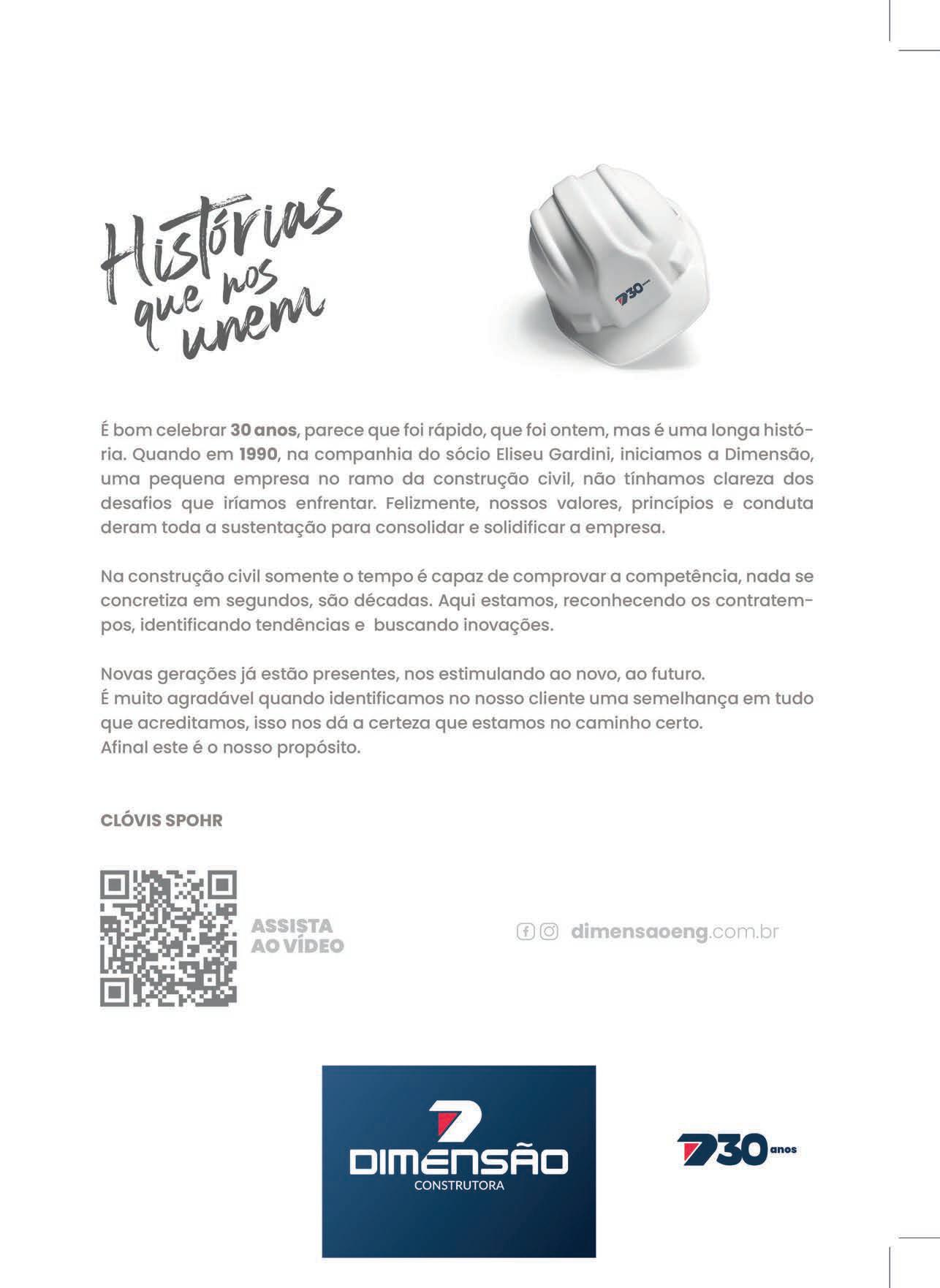 Histórias que nos unem

30

É bom celebrar 30 anos, parece que foi rápido, que foi ontem, mas é uma longa história. Quando em 1990, na companhia do sócio Eliseu Gardini, iniciamos a Dimensão, uma pequena empresa no ramo da construção civil, não tínhamos clareza dos desafios que iríamos enfrentar. Felizmente, nossos valores, princípios e conduta deram toda a sustentação para consolidar e solidificar a empresa.

Na construção civil somente o tempo é capaz de comprovar a competência, nada se concretiza em segundos, são décadas. Aqui estamos, reconhecendo os contratempos, identificando tendências e buscando inovações.

Novas gerações já estão presentes, nos estimulando ao novo, ao futuro.
É muito agradável quando identificamos no nosso cliente uma semelhança em tudo que acreditamos, isso nos dá a certeza que estamos no caminho certo.
Afinal este é o nosso propósito.

CLÓVIS SPOHR

ASSISTA AO VÍDEO

dimensaoeng.com.br

DIMENSÃO
CONSTRUTORA

30 anos